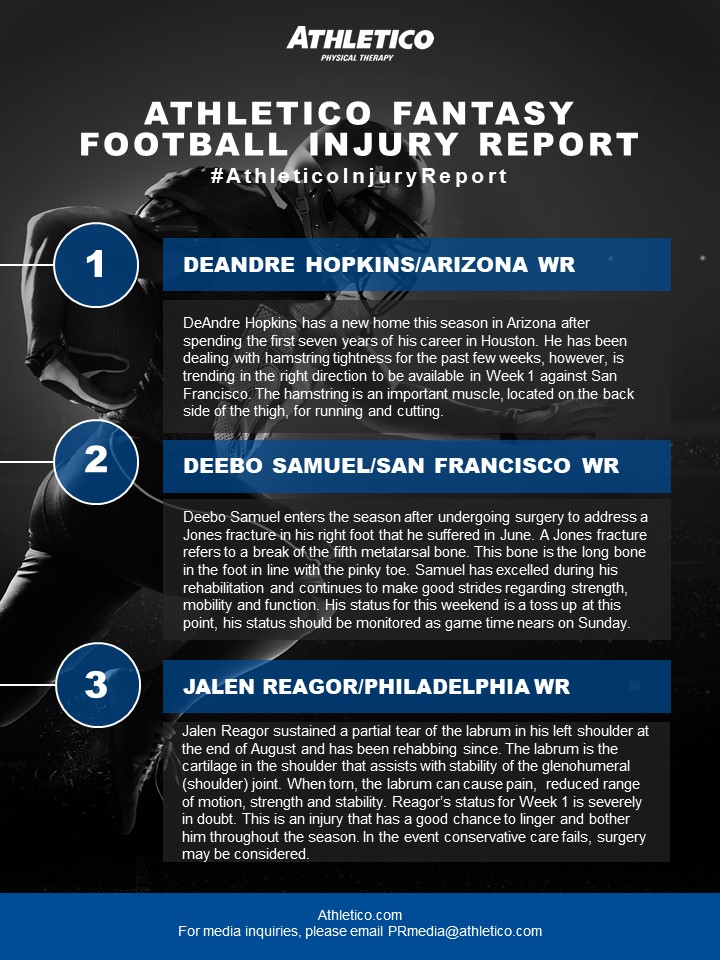 ATHLETICO
PHYSICAL THERAPY

ATHLETICO FANTASY FOOTBALL INJURY REPORT

#AthleticoInjuryReport

1

DEANDRE HOPKINS/ARIZONA WR

DeAndre Hopkins has a new home this season in Arizona after spending the first seven years of his career in Houston. He has been dealing with hamstring tightness for the past few weeks, however, is trending in the right direction to be available in Week 1 against San Francisco. The hamstring is an important muscle, located on the back side of the thigh, for running and cutting.

2

DEEBO SAMUEL/SAN FRANCISCO WR

Deebo Samuel enters the season after undergoing surgery to address a Jones fracture in his right foot that he suffered in June. A Jones fracture refers to a break of the fifth metatarsal bone. This bone is the long bone in the foot in line with the pinky toe. Samuel has excelled during his rehabilitation and continues to make good strides regarding strength, mobility and function. His status for this weekend is a toss up at this point, his status should be monitored as game time nears on Sunday.

3

JALEN REAGOR/PHILADELPHIA WR

Jalen Reagor sustained a partial tear of the labrum in his left shoulder at the end of August and has been rehabbing since. The labrum is the cartilage in the shoulder that assists with stability of the glenohumeral (shoulder) joint. When torn, the labrum can cause pain, reduced range of motion, strength and stability. Reagor's status for Week 1 is severely in doubt. This is an injury that has a good chance to linger and bother him throughout the season. In the event conservative care fails, surgery may be considered.

Athletico.com
For media inquiries, please email PRmedia@athletico.com